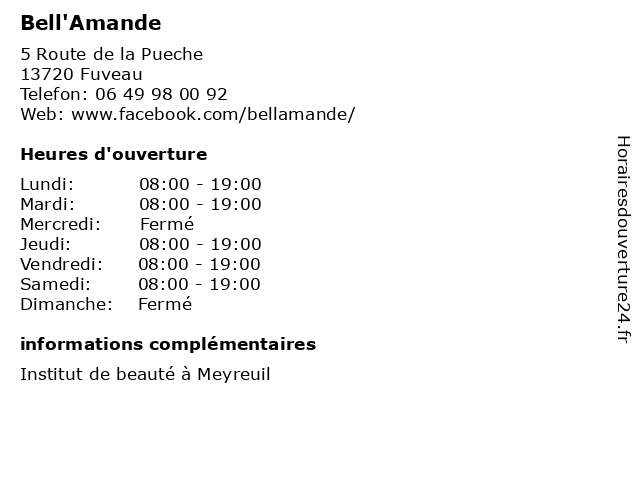 Bell'Amande

5 Route de la Pueche
13720 Fuveau
Telefon: 06 49 98 00 92
Web: www.facebook.com/bellamande/

Heures d'ouverture

Lundi: 08:00 - 19:00
Mardi: 08:00 - 19:00
Mercredi: Fermé
Jeudi: 08:00 - 19:00
Vendredi: 08:00 - 19:00
Samedi: 08:00 - 19:00
Dimanche: Fermé

informations complémentaires

Institut de beauté à Meyreuil

Horairesdouverture24.fr